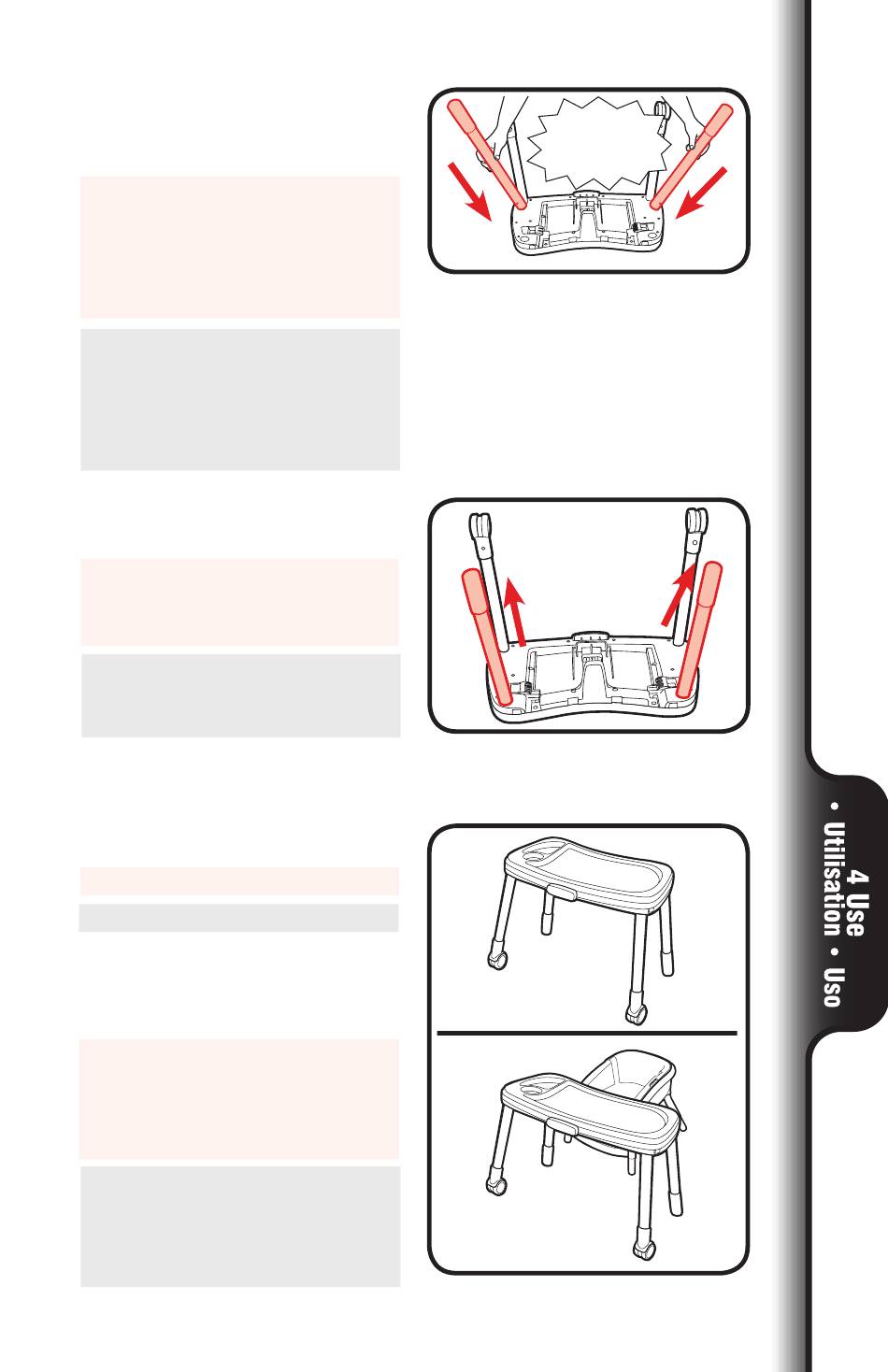 4 Use • Utilisation • Uso